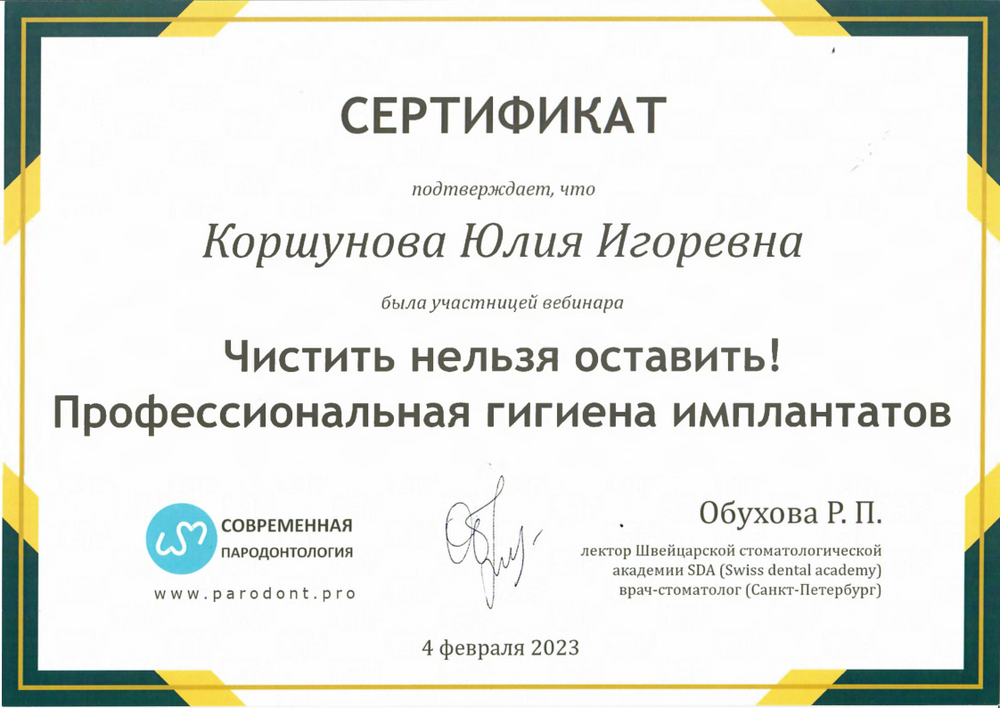 СЕРТИФИКАТ

подтверждает, что

Коршунова Юлия Игоревна

была участницей вебинара

Чистить нельзя оставить!
Профессиональная гигиена имплантатов

СОВРЕМЕННАЯ
ПАРОДОНТОЛОГИЯ

www.parodont.pro

Обухова Р. П.

лектор Швейцарской стоматологической академии SDA (Swiss dental academy) врач-стоматолог (Санкт-Петербург)

4 февраля 2023